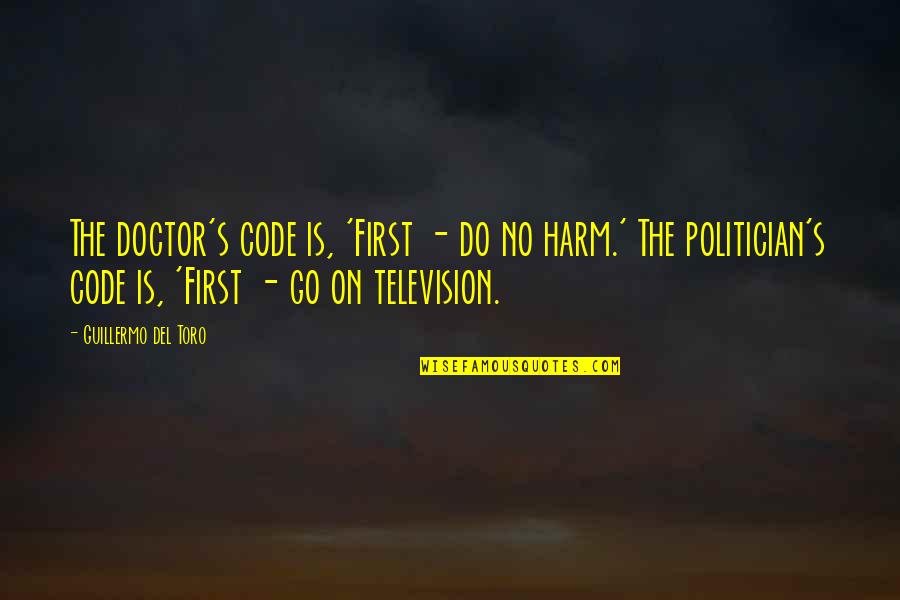 The doctor's code is, 'First - do no harm.' The politician's code is, 'First - go on television.

- Guillermo del Toro

WISEFAMOUSQUOTES.COM